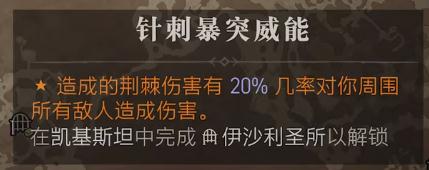 针刺暴突威能

★ 造成的荆棘伤害有 20% 几率对你周围所有敌人造成伤害。

在凯基斯坦中完成 伊沙利圣所以解锁